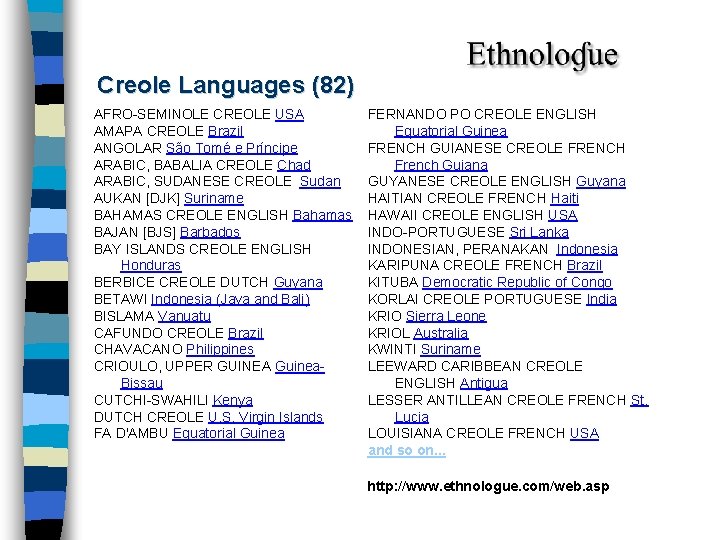 Ethnologue

Creole Languages (82)

AFRO-SEMINOLE CREOLE USA
AMAPA CREOLE Brazil
ANGOLAR São Tomé e Príncipe
ARABIC, BABALIA CREOLE Chad
ARABIC, SUDANESE CREOLE Sudan
AUKAN [DJK] Suriname
BAHAMAS CREOLE ENGLISH Bahamas
BAJAN [BJS] Barbados
BAY ISLANDS CREOLE ENGLISH Honduras
BERBICE CREOLE DUTCH Guyana
BETAWI Indonesia (Java and Bali)
BISLAMA Vanuatu
CAFUNDO CREOLE Brazil
CHAVACANO Philippines
CRIOULO, UPPER GUINEA Guinea-Bissau
CUTCHI-SWAHILI Kenya
DUTCH CREOLE U.S. Virgin Islands
FA D'AMBU Equatorial Guinea

FERNANDO PO CREOLE ENGLISH Equatorial Guinea
FRENCH GUIANESE CREOLE FRENCH French Guiana
GUYANESE CREOLE ENGLISH Guyana
HAITIAN CREOLE FRENCH Haiti
HAWAII CREOLE ENGLISH USA
INDO-PORTUGUESE Sri Lanka
INDONESIAN, PERANAKAN Indonesia
KARIPUNA CREOLE FRENCH Brazil
KITUBA Democratic Republic of Congo
KORLAI CREOLE PORTUGUESE India
KRIO Sierra Leone
KRIOL Australia
KWINTI Suriname
LEEWARD CARIBBEAN CREOLE ENGLISH Antigua
LESSER ANTILLEAN CREOLE FRENCH St. Lucia
LOUISIANA CREOLE FRENCH USA
and so on...

http://www.ethnologue.com/web.asp